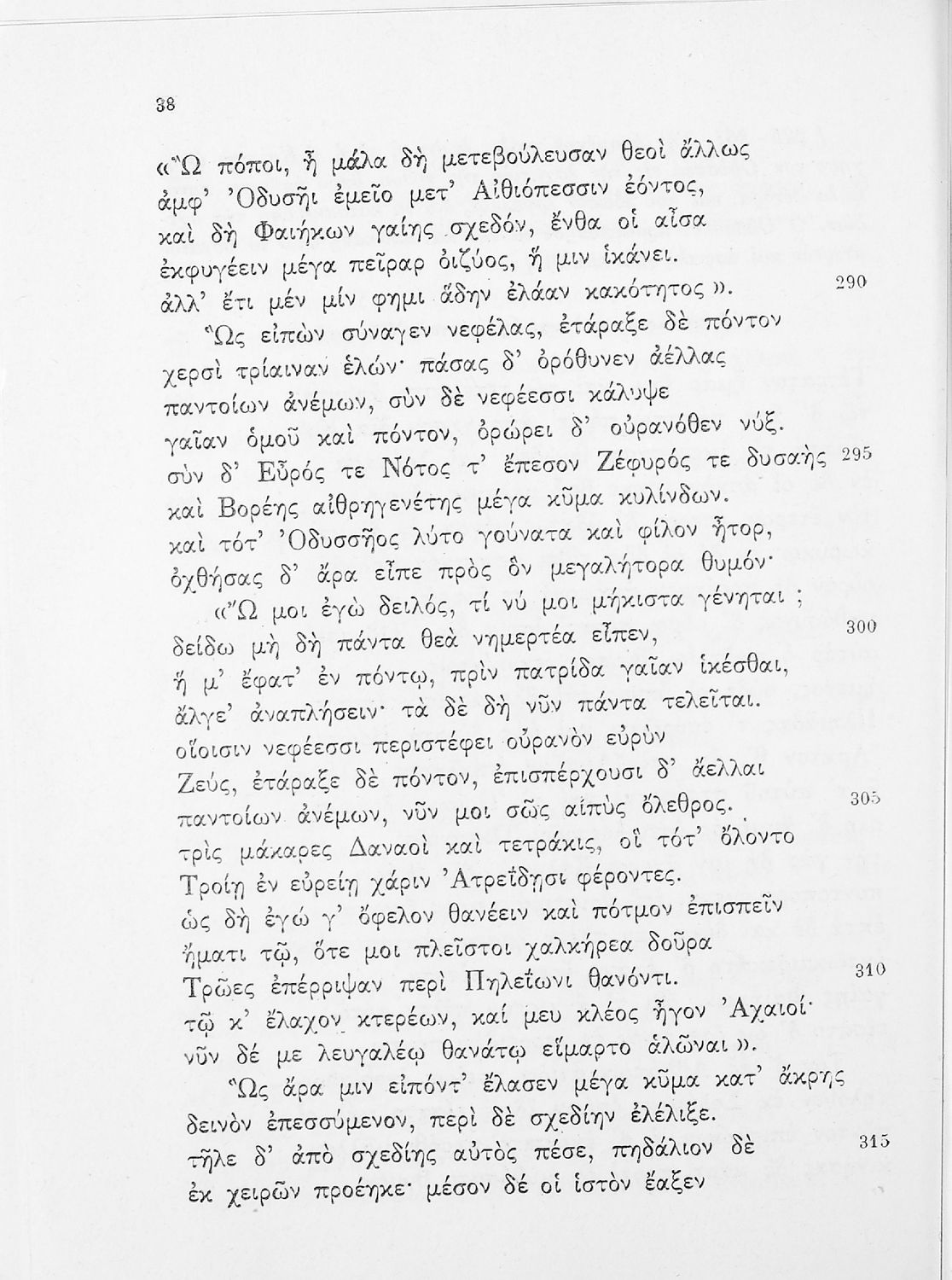 38

«Ὢ πόποι, ἦ μάλα δὴ μετεβούλευσαν θεοὶ ἄλλως
ἀμφ' Ὀδυσῆι ἐμεῖο μετ' Αἰθιόπεσσιν ἐόντος,
καὶ δὴ Φαιήκων γαίης σχεδόν, ἔνθα οἱ αἶσα
ἐκφυγέειν μέγα πεῖραρ ὀιζύος, ἥ μιν ἱκάνει.
ἀλλ' ἔτι μέν μίν φημι ἅδην ἐλάαν κακότητος». 290
Ὣς εἰπὼν σύναγεν νεφέλας, ἐτάραξε δὲ πόντον
χερσὶ τρίαιναν ἑλών· πάσας δ' ὀρόθυνεν ἀέλλας
παντοίων ἀνέμων, σὺν δὲ νεφέεσσι κάλυψε
γαῖαν ὁμοῦ καὶ πόντον, ὀρώρει δ' οὐρανόθεν νύξ.
σὺν δ' Εὖρός τε Νότος τ' ἔπεσον Ζέφυρός τε δυσαὴς 295
καὶ Βορέης αἰθρηγενέτης μέγα κῦμα κυλίνδων.
καὶ τότ' Ὀδυσσῆος λύτο γούνατα καὶ φίλον ἦτορ,
ὀχθήσας δ' ἄρα εἶπε πρὸς ὃν μεγαλήτορα θυμόν·
«Ὤ μοι ἐγὼ δειλός, τί νύ μοι μήκιστα γένηται ;
δείδω μὴ δὴ πάντα θεὰ νημερτέα εἶπεν, 300
ἥ μ' ἔφατ' ἐν πόντῳ, πρὶν πατρίδα γαῖαν ἱκέσθαι,
ἄλγε' ἀναπλήσειν· τὰ δὲ δὴ νῦν πάντα τελεῖται.
οἵοισιν νεφέεσσι περιστέφει οὐρανὸν εὐρὺν
Ζεύς, ἐτάραξε δὲ πόντον, ἐπισπέρχουσι δ' ἄελλαι
παντοίων ἀνέμων, νῦν μοι σῶς αἰπὺς ὄλεθρος. 305
τρὶς μάκαρες Δαναοὶ καὶ τετράκις, οἳ τότ' ὄλοντο
Τροίῃ ἐν εὐρείῃ χάριν Ἀτρεΐδῃσι φέροντες.
ὡς δὴ ἐγώ γ' ὄφελον θανέειν καὶ πότμον ἐπισπεῖν
ἤματι τῷ, ὅτε μοι πλεῖστοι χαλκήρεα δοῦρα
Τρῶες ἐπέρριψαν περὶ Πηλεΐωνι θανόντι. 310
τῷ κ' ἔλαχον κτερέων, καί μευ κλέος ἦγον Ἀχαιοί·
νῦν δέ με λευγαλέῳ θανάτῳ εἵμαρτο ἁλῶναι».
Ὣς ἄρα μιν εἰπόντ' ἔλασεν μέγα κῦμα κατ' ἄκρης
δεινὸν ἐπεσσύμενον, περὶ δὲ σχεδίην ἐλέλιξε.
τῆλε δ' ἀπὸ σχεδίης αὐτὸς πέσε, πηδάλιον δὲ 315
ἐκ χειρῶν προέηκε· μέσον δέ οἱ ἱστὸν ἔαξεν